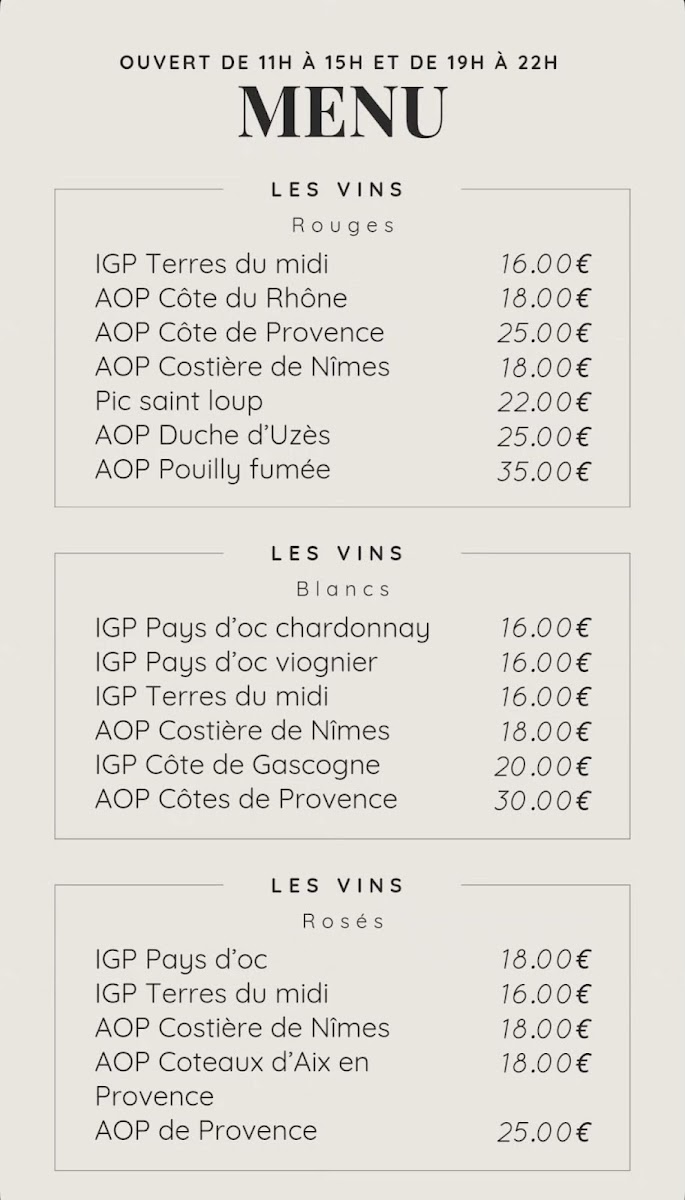 OUVERT DE 11H À 15H ET DE 19H À 22H

MENU

LES VINS

Rouges

| | |
|---|---|
| IGP Terres du midi | 16.00€ |
| AOP Côte du Rhône | 18.00€ |
| AOP Côte de Provence | 25.00€ |
| AOP Costière de Nîmes | 18.00€ |
| Pic saint loup | 22.00€ |
| AOP Duche d'Uzès | 25.00€ |
| AOP Pouilly fumée | 35.00€ |

LES VINS

Blancs

| | |
|---|---|
| IGP Pays d'oc chardonnay | 16.00€ |
| IGP Pays d'oc viognier | 16.00€ |
| IGP Terres du midi | 16.00€ |
| AOP Costière de Nîmes | 18.00€ |
| IGP Côte de Gascogne | 20.00€ |
| AOP Côtes de Provence | 30.00€ |

LES VINS

Rosés

| | |
|---|---|
| IGP Pays d'oc | 18.00€ |
| IGP Terres du midi | 16.00€ |
| AOP Costière de Nîmes | 18.00€ |
| AOP Coteaux d'Aix en Provence | 18.00€ |
| AOP de Provence | 25.00€ |